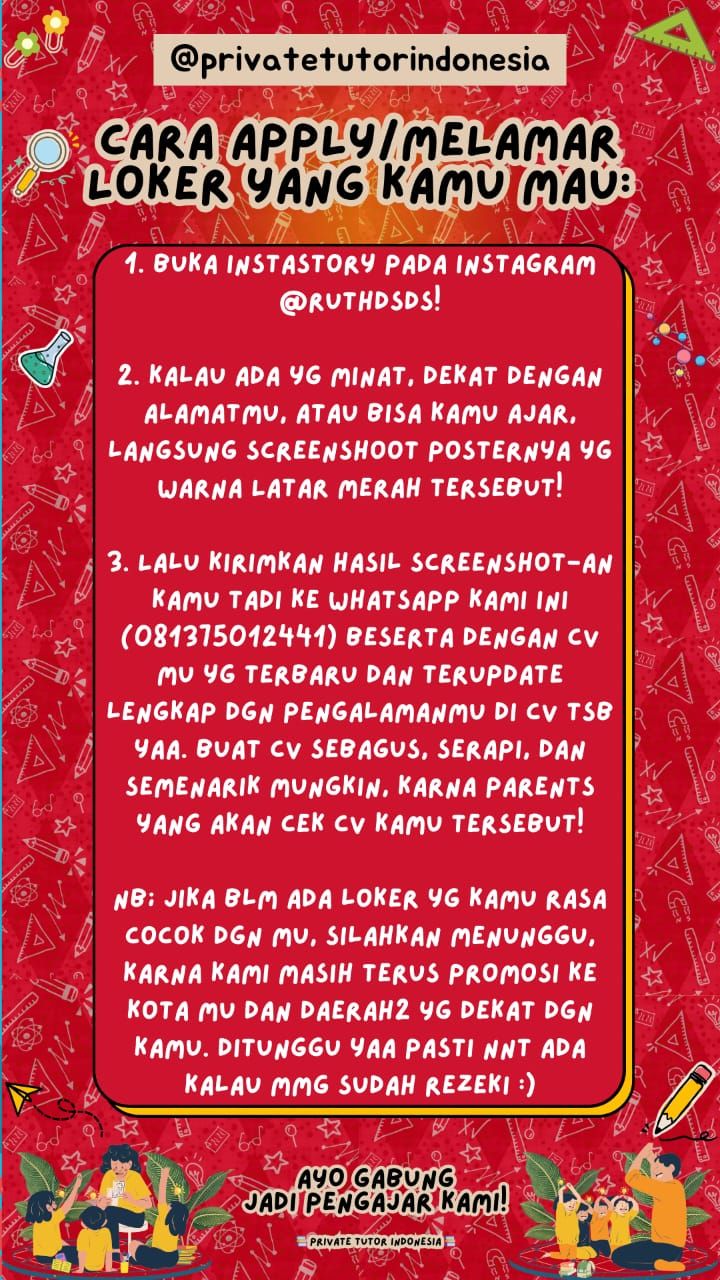 @privatetutorindonesia

CARA APPLY/MELAMAR LOKER YANG KAMU MAU:

1. BUKA INSTASTORY PADA INSTAGRAM @RUTHDSDS!

2. KALAU ADA YG MINAT, DEKAT DENGAN ALAMATMU, ATAU BISA KAMU AJAR, LANGSUNG SCREENSHOOT POSTERNYA YG WARNA LATAR MERAH TERSEBUT!

3. LALU KIRIMKAN HASIL SCREENSHOT-AN KAMU TADI KE WHATSAPP KAMI INI (081375012441) BESERTA DENGAN CV MU YG TERBARU DAN TERUPDATE LENGKAP DGN PENGALAMANMU DI CV TSB YAA. BUAT CV SEBAGUS, SERAPI, DAN SEMENARIK MUNGKIN, KARNA PARENTS YANG AKAN CEK CV KAMU TERSEBUT!

NB: JIKA BLM ADA LOKER YG KAMU RASA COCOK DGN MU, SILAHKAN MENUNGGU, KARNA KAMI MASIH TERUS PROMOSI KE KOTA MU DAN DAERAH2 YG DEKAT DGN KAMU. DITUNGGU YAA PASTI NNT ADA KALAU MMG SUDAH REZEKI :)

AYO GABUNG
JADI PENGAJAR KAMI!

PRIVATE TUTOR INDONESIA